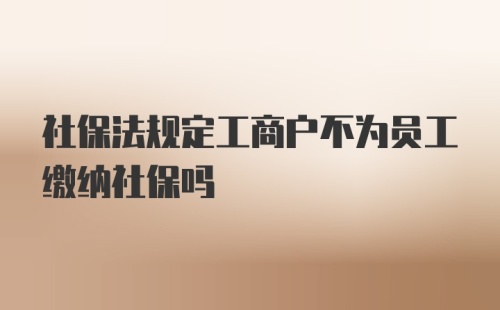 社保法规定工商户不为员工缴纳社保吗